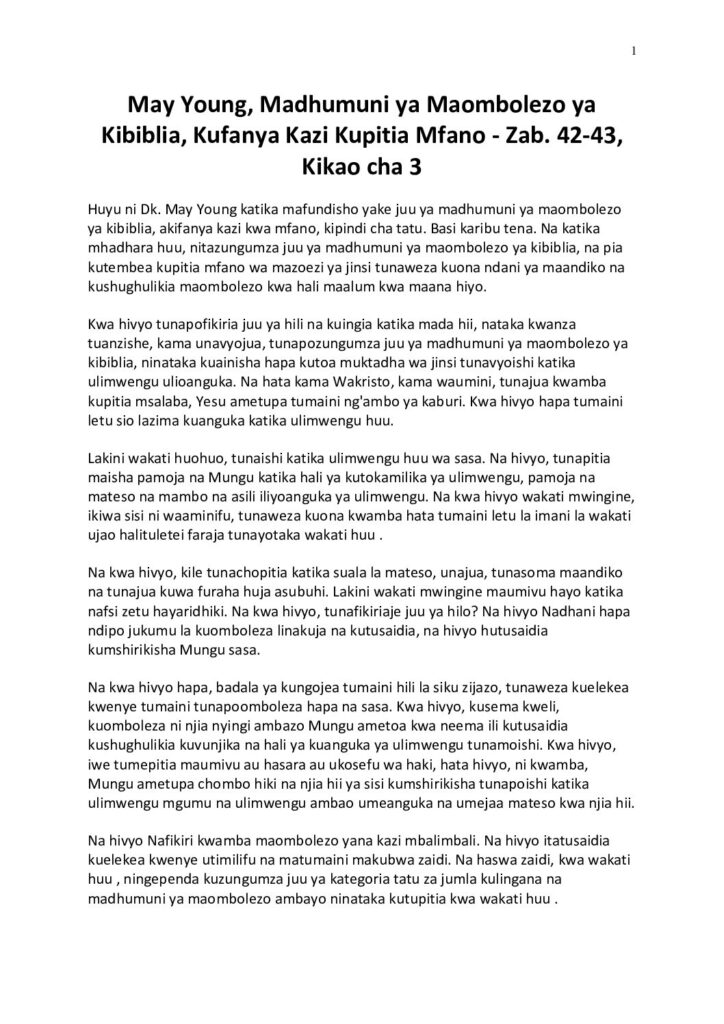 1

May Young, Madhumuni ya Maombolezo ya Kibiblia, Kufanya Kazi Kupitia Mfano - Zab. 42-43, Kikao cha 3

Huyu ni Dk. May Young katika mafundisho yake juu ya madhumuni ya maombolezo ya kibiblia, akifanya kazi kwa mfano, kipindi cha tatu. Basi karibu tena. Na katika mhadhara huu, nitazungumza juu ya madhumuni ya maombolezo ya kibiblia, na pia kutembea kupitia mfano wa mazoezi ya jinsi tunaweza kuona ndani ya maandiko na kushughulikia maombolezo kwa hali maalum kwa maana hiyo.

Kwa hivyo tunapofikiria juu ya hili na kuingia katika mada hii, nataka kwanza tuanzishe, kama unavyojua, tunapozungumza juu ya madhumuni ya maombolezo ya kibiblia, ninataka kuainisha hapa kutoa muktadha wa jinsi tunavyoishi katika ulimwengu ulioanguka. Na hata kama Wakristo, kama waumini, tunajua kwamba kupitia msalaba, Yesu ametupa tumaini ng'ambo ya kaburi. Kwa hivyo hapa tumaini letu sio lazima kuanguka katika ulimwengu huu.

Lakini wakati huohuo, tunaishi katika ulimwengu huu wa sasa. Na hivyo, tunapitia maisha pamoja na Mungu katika hali ya kutokamilika ya ulimwengu, pamoja na mateso na mambo na asili iliyoanguka ya ulimwengu. Na kwa hivyo wakati mwingine, ikiwa sisi ni waaminifu, tunaweza kuona kwamba hata tumaini letu la imani la wakati ujao halituletei faraja tunayotaka wakati huu .

Na kwa hivyo, kile tunachopitia katika suala la mateso, unajua, tunasoma maandiko na tunajua kuwa furaha huja asubuhi. Lakini wakati mwingine maumivu hayo katika nafsi zetu hayaridhiki. Na kwa hivyo, tunafikiriaje juu ya hilo? Na hivyo Nadhani hapa ndipo jukumu la kuomboleza linakuja na kutusaidia, na hivyo hutusaidia kumshirikisha Mungu sasa.

Na kwa hivyo hapa, badala ya kungojea tumaini hili la siku zijazo, tunaweza kuelekea kwenye tumaini tunapoomboleza hapa na sasa. Kwa hivyo, kusema kweli, kuomboleza ni njia nyingi ambazo Mungu ametoa kwa neema ili kutusaidia kushughulikia kuvunjika na hali ya kuanguka ya ulimwengu tunamoishi. Kwa hivyo, iwe tumepitia maumivu au hasara au ukosefu wa haki, hata hivyo, ni kwamba, Mungu ametupa chombo hiki na njia hii ya sisi kumshirikisha tunapoishi katika ulimwengu mgumu na ulimwengu ambao umeanguka na umejaa mateso kwa njia hii.

Na hivyo Nafikiri kwamba maombolezo yana kazi mbalimbali. Na hivyo itatusaidia kuelekea kwenye utimilifu na matumaini makubwa zaidi. Na haswa zaidi, kwa wakati huu , ningependa kuzungumza juu ya kategoria tatu za jumla kulingana na madhumuni ya maombolezo ambayo ninataka kutupitia kwa wakati huu .